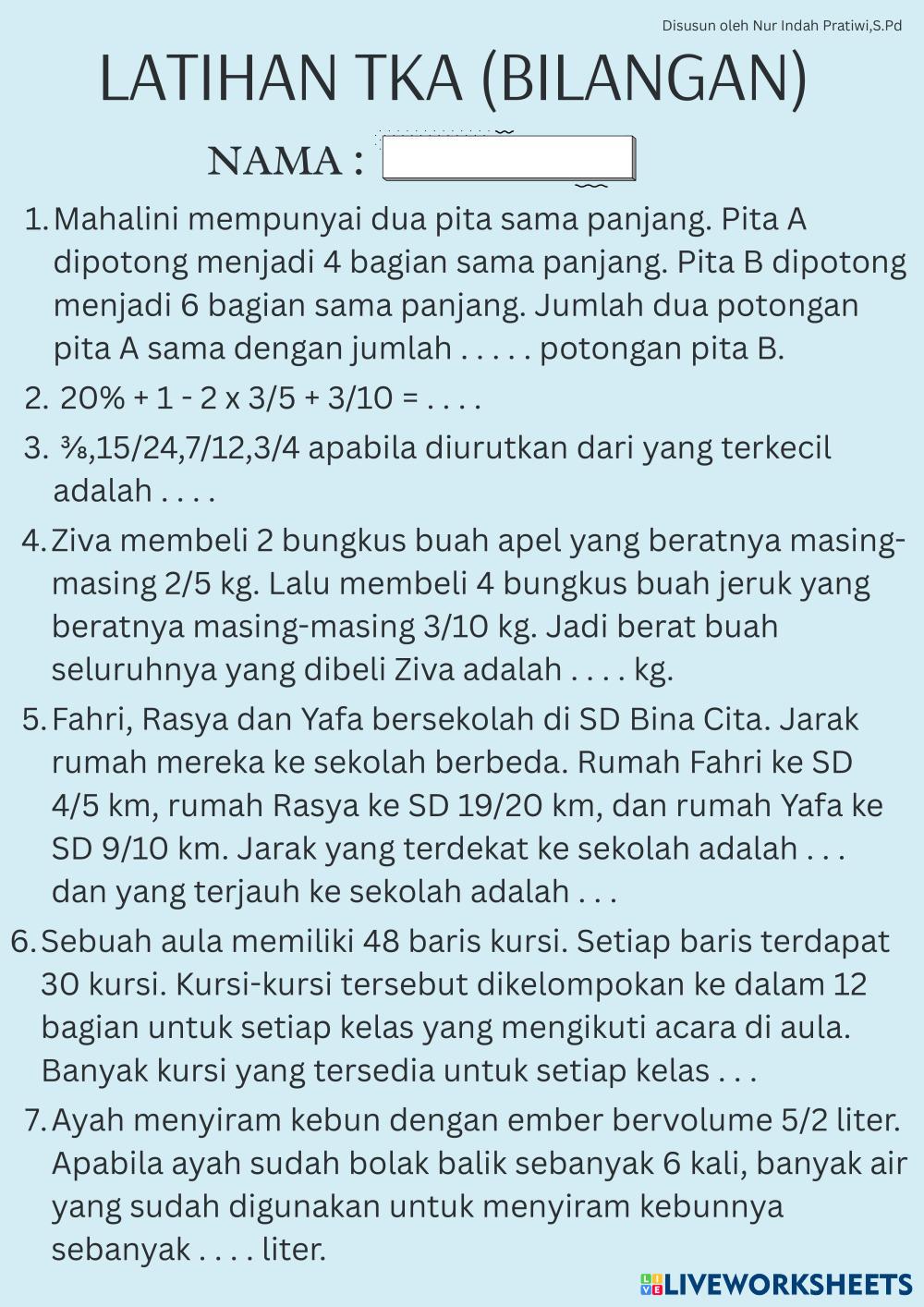 Disusun oleh Nur Indah Pratiwi,S.Pd

LATIHAN TKA (BILANGAN)

NAMA :

1. Mahalini mempunyai dua pita sama panjang. Pita A dipotong menjadi 4 bagian sama panjang. Pita B dipotong menjadi 6 bagian sama panjang. Jumlah dua potongan pita A sama dengan jumlah . . . . . potongan pita B.

2. 20% + 1 - 2 x 3/5 + 3/10 = . . . .

3. ⅜,15/24,7/12,3/4 apabila diurutkan dari yang terkecil adalah . . . .

4. Ziva membeli 2 bungkus buah apel yang beratnya masing-masing 2/5 kg. Lalu membeli 4 bungkus buah jeruk yang beratnya masing-masing 3/10 kg. Jadi berat buah seluruhnya yang dibeli Ziva adalah . . . . kg.

5. Fahri, Rasya dan Yafa bersekolah di SD Bina Cita. Jarak rumah mereka ke sekolah berbeda. Rumah Fahri ke SD 4/5 km, rumah Rasya ke SD 19/20 km, dan rumah Yafa ke SD 9/10 km. Jarak yang terdekat ke sekolah adalah . . . dan yang terjauh ke sekolah adalah . . .

6. Sebuah aula memiliki 48 baris kursi. Setiap baris terdapat 30 kursi. Kursi-kursi tersebut dikelompokan ke dalam 12 bagian untuk setiap kelas yang mengikuti acara di aula. Banyak kursi yang tersedia untuk setiap kelas . . .

7. Ayah menyiram kebun dengan ember bervolume 5/2 liter. Apabila ayah sudah bolak balik sebanyak 6 kali, banyak air yang sudah digunakan untuk menyiram kebunnya sebanyak . . . . liter.

LIVEWORKSHEETS